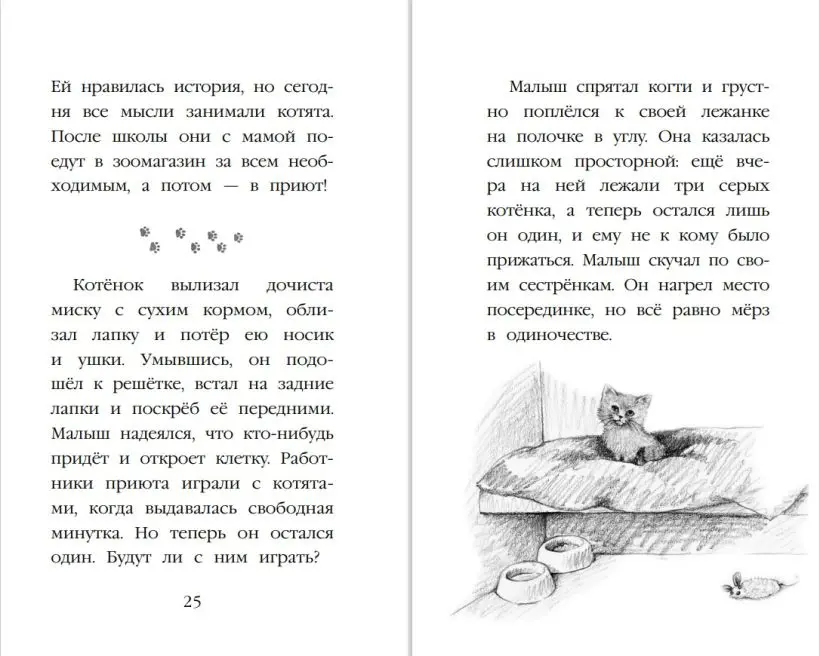 Ей нравилась история, но сегодня все мысли занимали котята. После школы они с мамой поедут в зоомагазин за всем необходимым, а потом — в приют!

Котёнок вылизал дочиста миску с сухим кормом, облизал лапку и потёр ею носик и ушки. Умывшись, он подошёл к решётке, встал на задние лапки и поскрёб её передними. Малыш надеялся, что кто-нибудь придёт и откроет клетку. Работники приюта играли с котятами, когда выдавалась свободная минутка. Но теперь он остался один. Будут ли с ним играть?

25

Малыш спрятал когти и грустно поплёлся к своей лежанке на полочке в углу. Она казалась слишком просторной: ещё вчера на ней лежали три серых котёнка, а теперь остался лишь он один, и ему не к кому было прижаться. Малыш скучал по своим сестрёнкам. Он нагрел место посерединке, но всё равно мёрз в одиночестве.